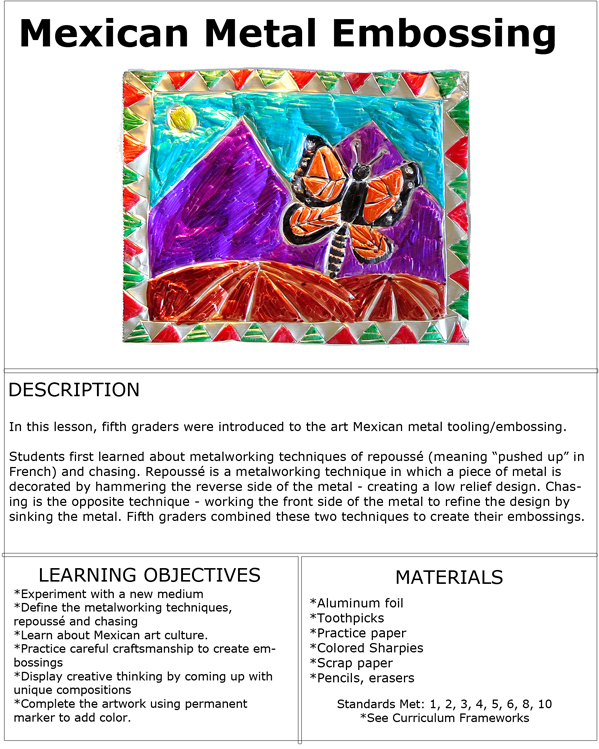 Mexican Metal Embossing

DESCRIPTION

In this lesson, fifth graders were introduced to the art Mexican metal tooling/embossing.

Students first learned about metalworking techniques of repoussé (meaning “pushed up” in French) and chasing. Repoussé is a metalworking technique in which a piece of metal is decorated by hammering the reverse side of the metal - creating a low relief design. Chasing is the opposite technique - working the front side of the metal to refine the design by sinking the metal. Fifth graders combined these two techniques to create their embossings.

LEARNING OBJECTIVES
*Experiment with a new medium
*Define the metalworking techniques, repoussé and chasing
*Learn about Mexican art culture.
*Practice careful craftsmanship to create embossings
*Display creative thinking by coming up with unique compositions
*Complete the artwork using permanent marker to add color.

MATERIALS
*Aluminum foil
*Toothpicks
*Practice paper
*Colored Sharpies
*Scrap paper
*Pencils, erasers

Standards Met: 1, 2, 3, 4, 5, 6, 8, 10
*See Curriculum Frameworks